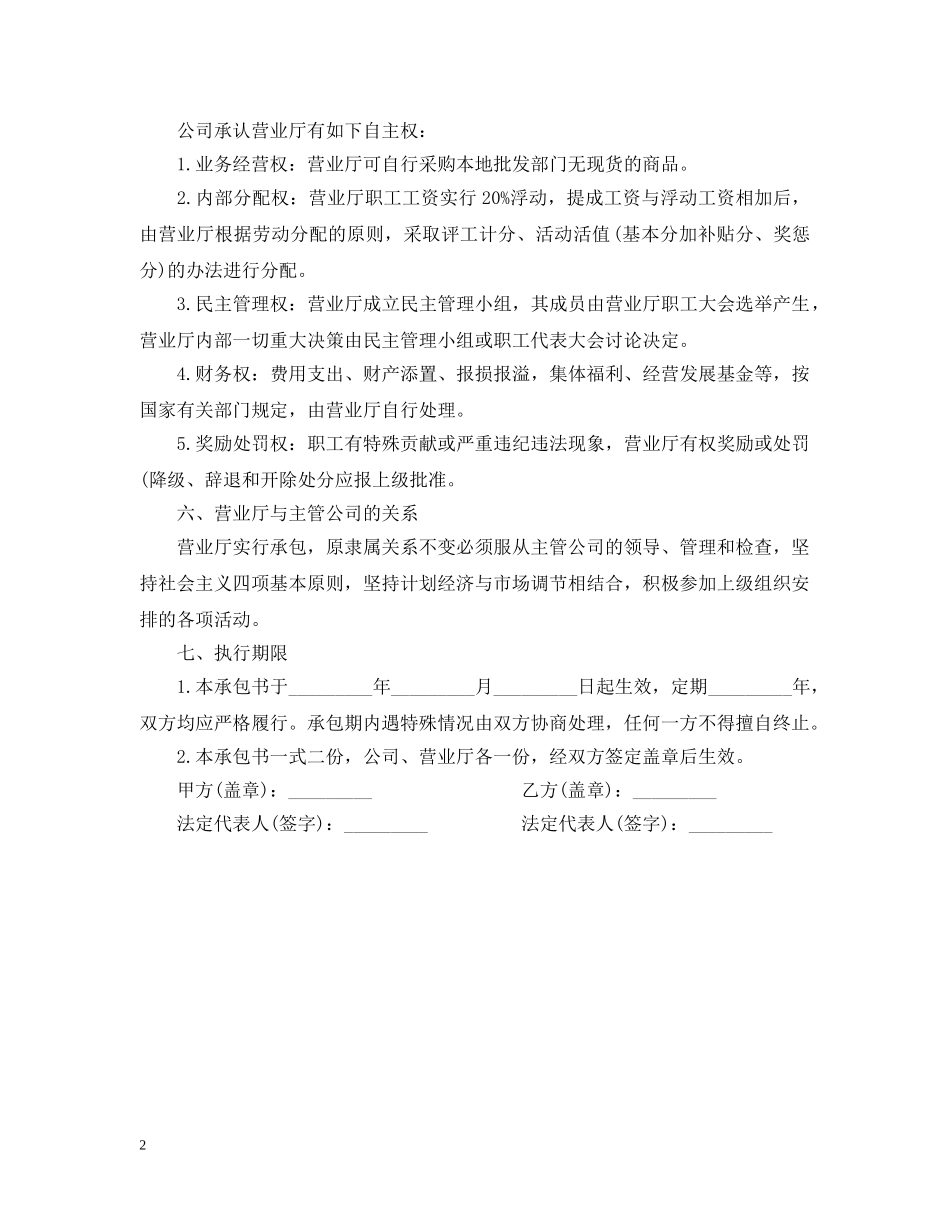 公司承认营业厅有如下自主权：

1.业务经营权：营业厅可自行采购本地批发部门无现货的商品。

2.内部分配权：营业厅职工工资实行 20%浮动，提成工资与浮动工资相加后，由营业厅根据劳动分配的原则，采取评工计分、活动活值(基本分加补贴分、奖惩分)的办法进行分配。

3.民主管理权：营业厅成立民主管理小组，其成员由营业厅职工大会选举产生，营业厅内部一切重大决策由民主管理小组或职工代表大会讨论决定。

4.财务权：费用支出、财产添置、报损报溢，集体福利、经营发展基金等，按国家有关部门规定，由营业厅自行处理。

5.奖励处罚权：职工有特殊贡献或严重违纪违法现象，营业厅有权奖励或处罚(降级、辞退和开除处分应报上级批准。

六、营业厅与主管公司的关系

营业厅实行承包，原隶属关系不变必须服从主管公司的领导、管理和检查，坚持社会主义四项基本原则，坚持计划经济与市场调节相结合，积极参加上级组织安排的各项活动。

七、执行期限

1.本承包书于_________年_________月_________日起生效，定期_________年，双方均应严格履行。承包期内遇特殊情况由双方协商处理，任何一方不得擅自终止。

2.本承包书一式二份，公司、营业厅各一份，经双方签定盖章后生效。

甲方(盖章)：_________

乙方(盖章)：_________

法定代表人(签字)：_________

法定代表人(签字)：_________

2